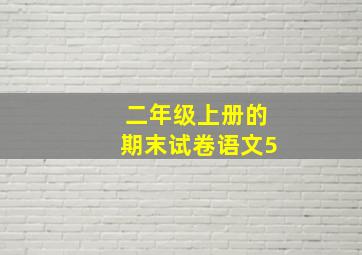 二年级上册的
期末试卷语文5